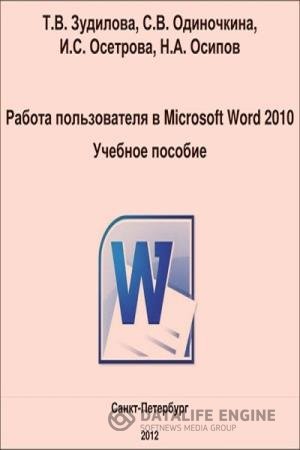 Т.В. Зудилова, С.В. Одиночкина,
И.С. Осетрова, Н.А. Осипов

Работа пользователя в Microsoft Word 2010
Учебное пособие

W

Санкт-Петербург
DATALIFE ENGINE
SOFTNEWS MEDIA GROUP
2012